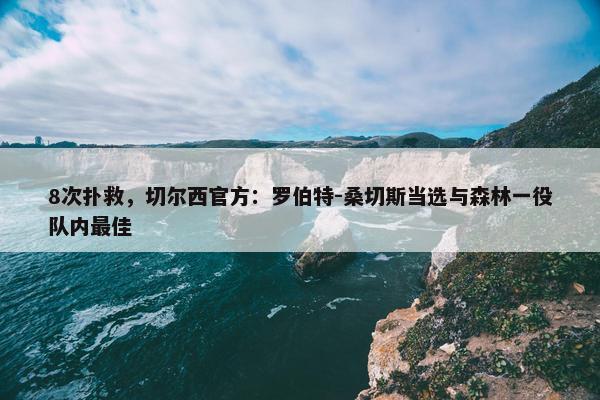 8次扑救，切尔西官方：罗伯特-桑切斯当选与森林一役队内最佳